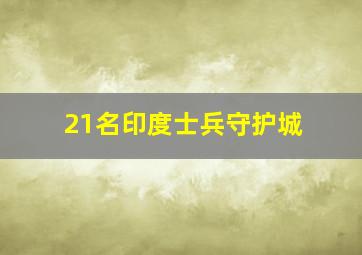 21名印度士兵守护城